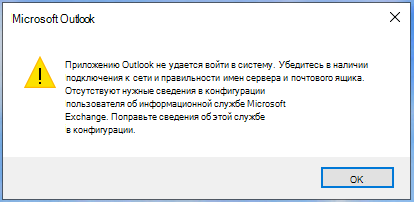 Microsoft Outlook

Приложению Outlook не удается войти в систему. Убедитесь в наличии подключения к сети и правильности имен сервера и почтового ящика. Отсутствуют нужные сведения в конфигурации пользователя об информационной службе Microsoft Exchange. Поправьте сведения об этой службе в конфигурации.

OK